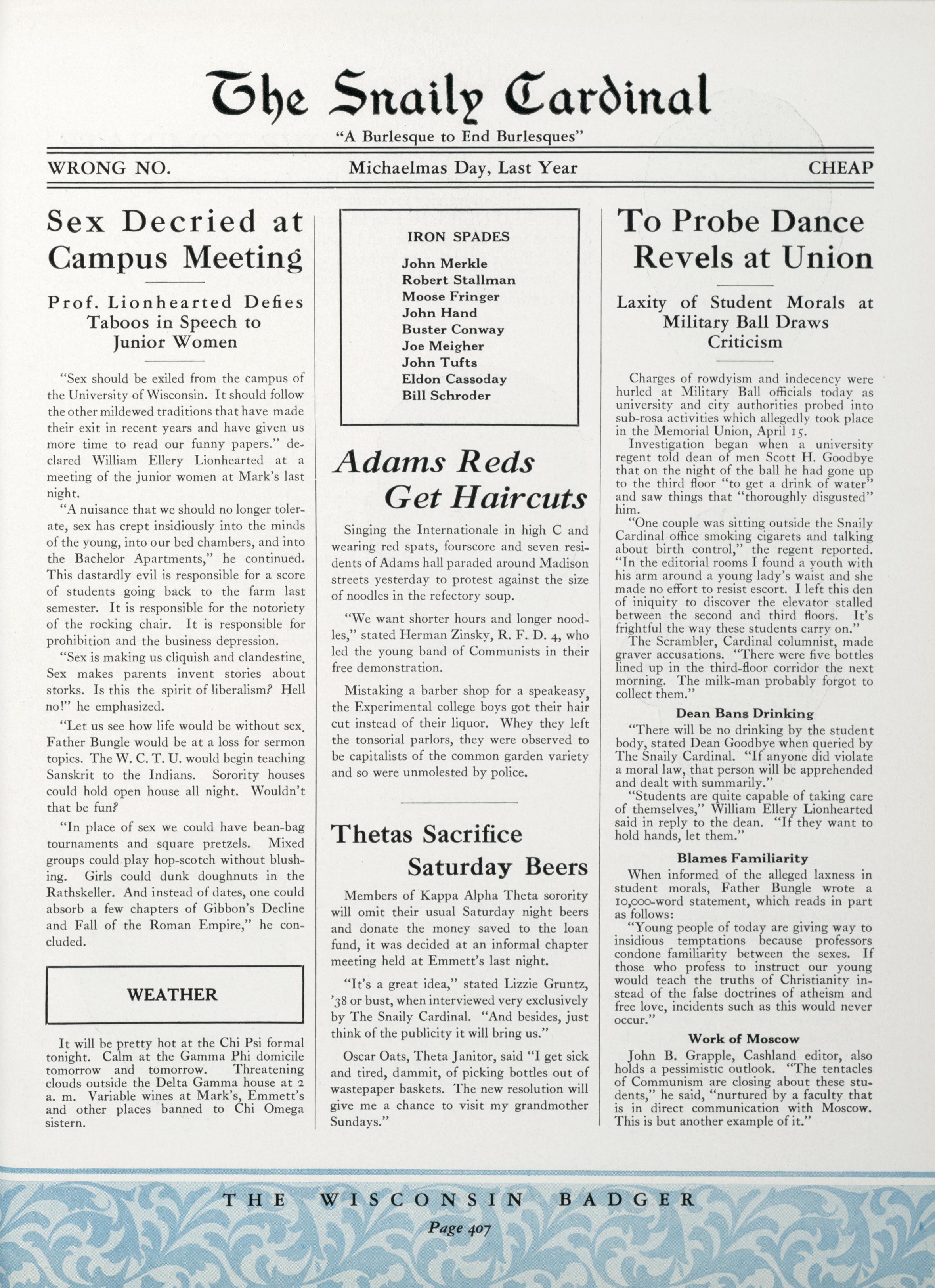 The Snaily Cardinal

"A Burlesque to End Burlesques"

WRONG NO.

Michaelmas Day, Last Year

CHEAP

Sex Decried at Campus Meeting

Prof. Lionhearted Defies Taboos in Speech to Junior Women

"Sex should be exiled from the campus of the University of Wisconsin. It should follow the other mildewed traditions that have made their exit in recent years and have given us more time to read our funny papers." declared William Ellery Lionhearted at a meeting of the junior women at Mark's last night.

"A nuisance that we should no longer tolerate, sex has crept insidiously into the minds of the young, into our bed chambers, and into the Bachelor Apartments," he continued. This dastardly evil is responsible for a score of students going back to the farm last semester. It is responsible for the notoriety of the rocking chair. It is responsible for prohibition and the business depression.

"Sex is making us cliquish and clandestine. Sex makes parents invent stories about storks. Is this the spirit of liberalism? Hell no!" he emphasized.

"Let us see how life would be without sex. Father Bungle would be at a loss for sermon topics. The W. C. T. U. would begin teaching Sanskrit to the Indians. Sorority houses could hold open house all night. Wouldn't that be fun?

"In place of sex we could have bean-bag tournaments and square pretzels. Mixed groups could play hop-scotch without blushing. Girls could dunk doughnuts in the Rathskeller. And instead of dates, one could absorb a few chapters of Gibbon's Decline and Fall of the Roman Empire," he concluded.

WEATHER

It will be pretty hot at the Chi Psi formal tonight. Calm at the Gamma Phi domicile tomorrow and tomorrow. Threatening clouds outside the Delta Gamma house at 2 a. m. Variable wines at Mark's, Emmett's and other places banned to Chi Omega sistern.

IRON SPADES
John Merkle
Robert Stallman
Moose Fringer
John Hand
Buster Conway
Joe Meigher
John Tufts
Eldon Cassoday
Bill Schroder

Adams Reds Get Haircuts

Singing the Internationale in high C and wearing red spats, fourscore and seven residents of Adams hall paraded around Madison streets yesterday to protest against the size of noodles in the refectory soup.

"We want shorter hours and longer noodles," stated Herman Zinsky, R. F. D. 4, who led the young band of Communists in their free demonstration.

Mistaking a barber shop for a speakeasy, the Experimental college boys got their hair cut instead of their liquor. Whey they left the tonsorial parlors, they were observed to be capitalists of the common garden variety and so were unmolested by police.

Thetas Sacrifice Saturday Beers

Members of Kappa Alpha Theta sorority will omit their usual Saturday night beers and donate the money saved to the loan fund, it was decided at an informal chapter meeting held at Emmett's last night.

"It's a great idea," stated Lizzie Gruntz, '38 or bust, when interviewed very exclusively by The Snaily Cardinal. "And besides, just think of the publicity it will bring us."

Oscar Oats, Theta Janitor, said "I get sick and tired, dammit, of picking bottles out of wastepaper baskets. The new resolution will give me a chance to visit my grandmother Sundays."

To Probe Dance Revels at Union

Laxity of Student Morals at Military Ball Draws Criticism

Charges of rowdyism and indecency were hurled at Military Ball officials today as university and city authorities probed into sub-rosa activities which allegedly took place in the Memorial Union, April 15.

Investigation began when a university regent told dean of men Scott H. Goodbye that on the night of the ball he had gone up to the third floor "to get a drink of water" and saw things that "thoroughly disgusted" him.

"One couple was sitting outside the Snaily Cardinal office smoking cigarets and talking about birth control," the regent reported. "In the editorial rooms I found a youth with his arm around a young lady's waist and she made no effort to resist escort. I left this den of iniquity to discover the elevator stalled between the second and third floors. It's frightful the way these students carry on."

The Scrambler, Cardinal columnist, made graver accusations. "There were five bottles lined up in the third-floor corridor the next morning. The milk-man probably forgot to collect them."

Dean Bans Drinking

"There will be no drinking by the student body, stated Dean Goodbye when queried by The Snaily Cardinal. "If anyone did violate a moral law, that person will be apprehended and dealt with summarily."

"Students are quite capable of taking care of themselves," William Ellery Lionhearted said in reply to the dean. "If they want to hold hands, let them."

Blames Familiarity

When informed of the alleged laxness in student morals, Father Bungle wrote a 10,000-word statement, which reads in part as follows:

"Young people of today are giving way to insidious temptations because professors condone familiarity between the sexes. If those who profess to instruct our young would teach the truths of Christianity instead of the false doctrines of atheism and free love, incidents such as this would never occur."

Work of Moscow

John B. Grapple, Cashland editor, also holds a pessimistic outlook. "The tentacles of Communism are closing about these students," he said, "nurtured by a faculty that is in direct communication with Moscow. This is but another example of it."

THE WISCONSIN BADGER

Page 407